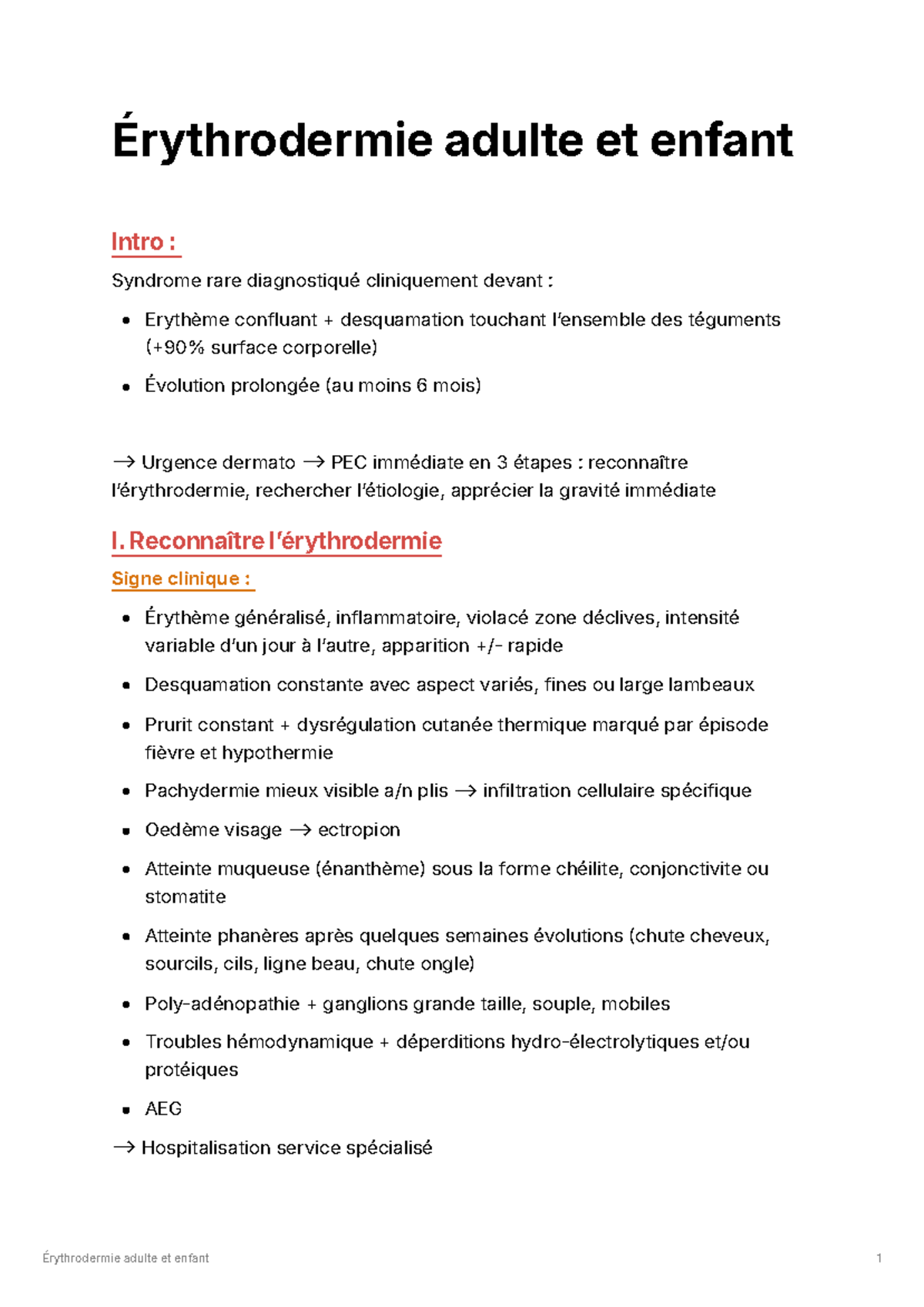 Érythrodermie adulte et enfant

Intro :

Syndrome rare diagnostiqué cliniquement devant :

• Erythème confluant + desquamation touchant l'ensemble des téguments (+90% surface corporelle)
• Évolution prolongée (au moins 6 mois)

→ Urgence dermato → PEC immédiate en 3 étapes : reconnaître l'érythrodermie, rechercher l'étiologie, apprécier la gravité immédiate

I. Reconnaître l'érythrodermie

Signe clinique :

• Érythème généralisé, inflammatoire, violacé zone déclives, intensité variable d'un jour à l'autre, apparition +/- rapide
• Desquamation constante avec aspect variés, fines ou large lambeaux
• Prurit constant + dysrégulation cutanée thermique marqué par épisode fièvre et hypothermie
• Pachydermie mieux visible a/n plis → infiltration cellulaire spécifique
• Oedème visage → ectropion
• Atteinte muqueuse (énanthème) sous la forme chéilite, conjonctivite ou stomatite
• Atteinte phanères après quelques semaines évolutions (chute cheveux, sourcils, cils, ligne beau, chute ongle)
• Poly-adénopathie + ganglions grande taille, souple, mobiles
• Troubles hémodynamique + déperditions hydro-électrolytiques et/ou protéiques
• AEG

→ Hospitalisation service spécialisé

Érythrodermie adulte et enfant

1